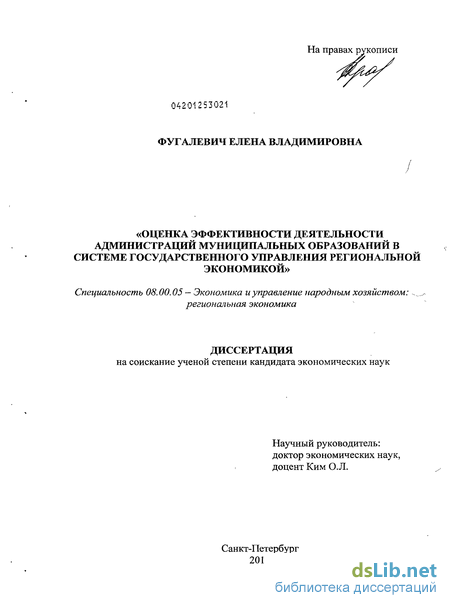 На правах рукописи

04201253021

ФУГАЛЕВИЧ ЕЛЕНА ВЛАДИМИРОВНА

«ОЦЕНКА ЭФФЕКТИВНОСТИ ДЕЯТЕЛЬНОСТИ АДМИНИСТРАЦИЙ МУНИЦИПАЛЬНЫХ ОБРАЗОВАНИЙ В СИСТЕМЕ ГОСУДАРСТВЕННОГО УПРАВЛЕНИЯ РЕГИОНАЛЬНОЙ ЭКОНОМИКОЙ»

Специальность 08.00.05 – Экономика и управление народным хозяйством: региональная экономика

ДИССЕРТАЦИЯ
на соискание ученой степени кандидата экономических наук

Научный руководитель:
доктор экономических наук,
доцент Ким О.Л.

Санкт-Петербург
201

dsLib.net
библиотека диссертаций